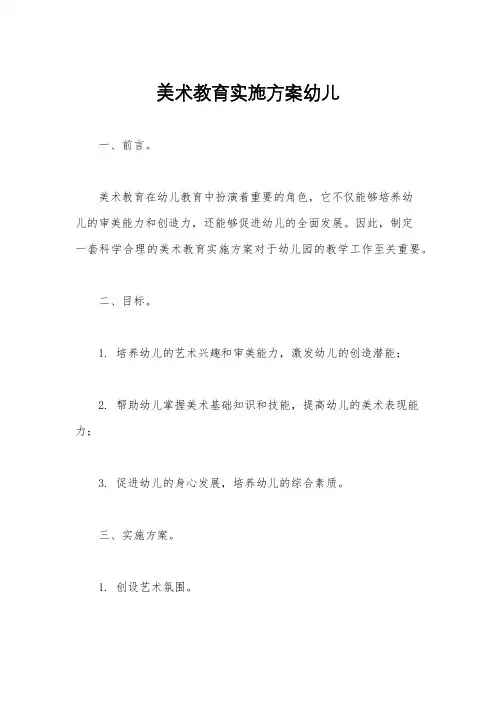 美术教育实施方案幼儿

一、前言。

美术教育在幼儿教育中扮演着重要的角色，它不仅能够培养幼儿的审美能力和创造力，还能够促进幼儿的全面发展。因此，制定一套科学合理的美术教育实施方案对于幼儿园的教学工作至关重要。

二、目标。

1. 培养幼儿的艺术兴趣和审美能力，激发幼儿的创造潜能；

2. 帮助幼儿掌握美术基础知识和技能，提高幼儿的美术表现能力；

3. 促进幼儿的身心发展，培养幼儿的综合素质。

三、实施方案。

1. 创设艺术氛围。